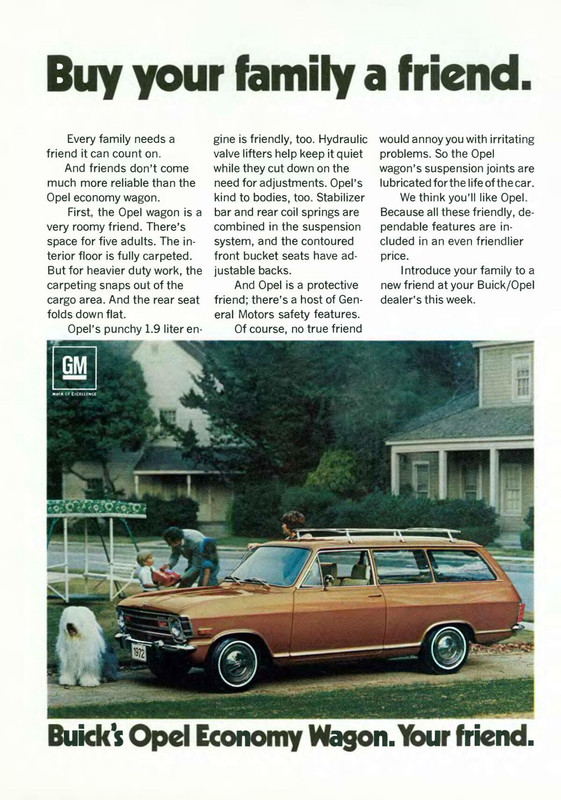 Buy your family a friend.

Every family needs a friend it can count on.

And friends don't come much more reliable than the Opel economy wagon.

First, the Opel wagon is a very roomy friend. There's space for five adults. The interior floor is fully carpeted. But for heavier duty work, the carpeting snaps out of the cargo area. And the rear seat folds down flat.

Opel's punchy 1.9 liter engine is friendly, too. Hydraulic valve lifters help keep it quiet while they cut down on the need for adjustments. Opel's kind to bodies, too. Stabilizer bar and rear coil springs are combined in the suspension system, and the contoured front bucket seats have adjustable backs.

And Opel is a protective friend; there's a host of General Motors safety features.

Of course, no true friend would annoy you with irritating problems. So the Opel wagon's suspension joints are lubricated for the life of the car.

We think you'll like Opel. Because all these friendly, dependable features are included in an even friendlier price.

Introduce your family to a new friend at your Buick/Opel dealer's this week.

GM
MARK OF EXCELLENCE

1972

Buick's Opel Economy Wagon. Your friend.